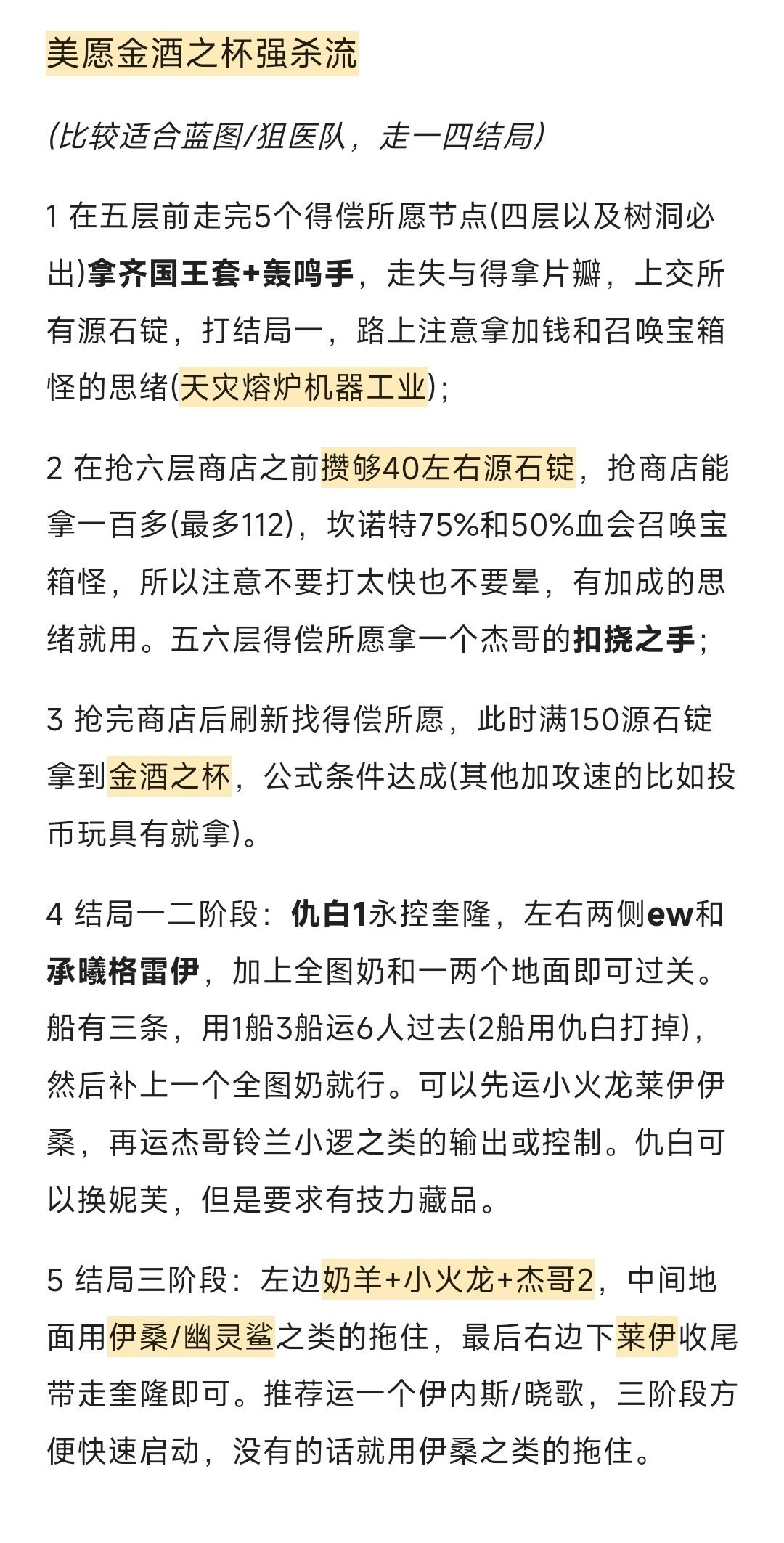 美愿金酒之杯强杀流

(比较适合蓝图/狙医队，走一四结局)

1 在五层前走完5个得偿所愿节点(四层以及树洞必出)拿齐国王套+轰鸣手，走失与得拿片瓣，上交所有源石锭，打结局一，路上注意拿加钱和召唤宝箱怪的思绪(天灾熔炉机器工业)；

2 在抢六层商店之前攒够40左右源石锭，抢商店能拿一百多(最多112)，坎诺特75%和50%血会召唤宝箱怪，所以注意不要打太快也不要晕，有加成的思绪就用。五六层得偿所愿拿一个杰哥的扣挠之手；

3 抢完商店后刷新找得偿所愿，此时满150源石锭拿到金酒之杯，公式条件达成(其他加攻速的比如投币玩具有就拿)。

4 结局一二阶段：仇白1永控奎隆，左右两侧ew和承曦格雷伊，加上全图奶和一两个地面即可过关。船有三条，用1船3船运6人过去(2船用仇白打掉)，然后补上一个全图奶就行。可以先运小火龙莱伊伊桑，再运杰哥铃兰小逻之类的输出或控制。仇白可以换妮芙，但是要求有技力藏品。

5 结局三阶段：左边奶羊+小火龙+杰哥2，中间地面用伊桑/幽灵鲨之类的拖住，最后右边下莱伊收尾带走奎隆即可。推荐运一个伊内斯/晓歌，三阶段方便快速启动，没有的话就用伊桑之类的拖住。